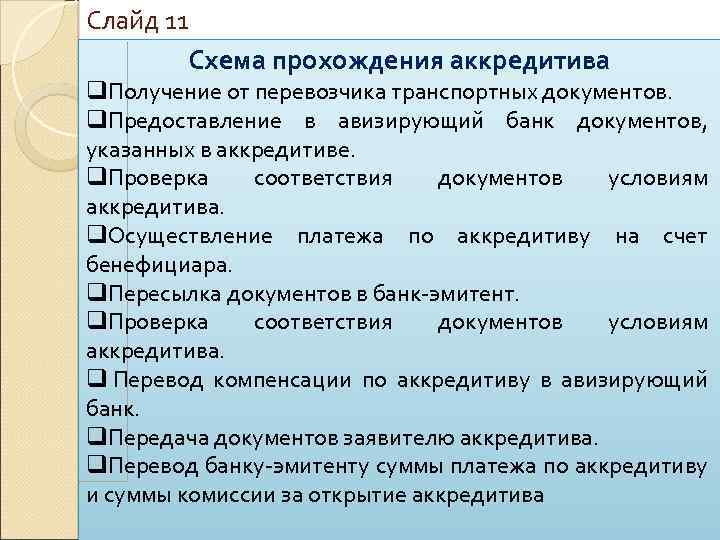 Слайд 11

Схема прохождения аккредитива

❑Получение от перевозчика транспортных документов.

❑Предоставление в авизирующий банк документов, указанных в аккредитиве.

❑Проверка соответствия документов условиям аккредитива.

❑Осуществление платежа по аккредитиву на счет бенефициара.

❑Пересылка документов в банк-эмитент.

❑Проверка соответствия документов условиям аккредитива.

❑ Перевод компенсации по аккредитиву в авизирующий банк.

❑Передача документов заявителю аккредитива.

❑Перевод банку-эмитенту суммы платежа по аккредитиву и суммы комиссии за открытие аккредитива